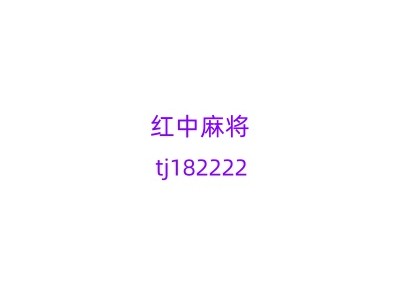 红中麻将
tj182222